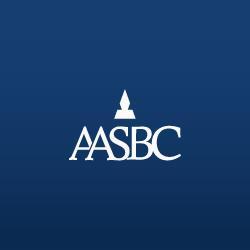 AASBC